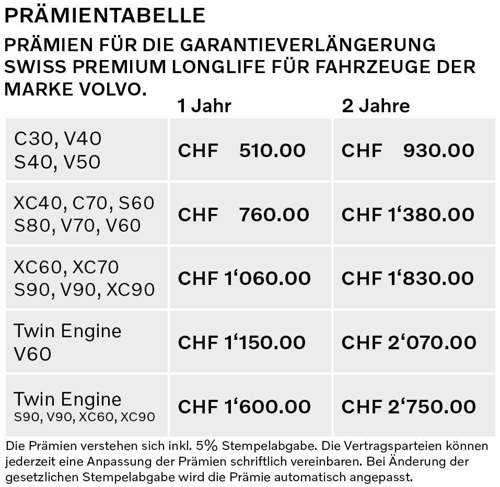 PRÄMIENTABELLE

PRÄMIEN FÜR DIE GARANTIEVERLÄNGERUNG SWISS PREMIUM LONGLIFE FÜR FAHRZEUGE DER MARKE VOLVO.

| | 1 Jahr | 2 Jahre |
|---|---|---|
| C30, V40 S40, V50 | CHF 510.00 | CHF 930.00 |
| XC40, C70, S60 S80, V70, V60 | CHF 760.00 | CHF 1‘380.00 |
| XC60, XC70 S90, V90, XC90 | CHF 1‘060.00 | CHF 1‘830.00 |
| Twin Engine V60 | CHF 1‘150.00 | CHF 2‘070.00 |
| Twin Engine S90, V90, XC60, XC90 | CHF 1‘600.00 | CHF 2‘750.00 |

Die Prämien verstehen sich inkl. 5% Stempelabgabe. Die Vertragsparteien können jederzeit eine Anpassung der Prämien schriftlich vereinbaren. Bei Änderung der gesetzlichen Stempelabgabe wird die Prämie automatisch angepasst.